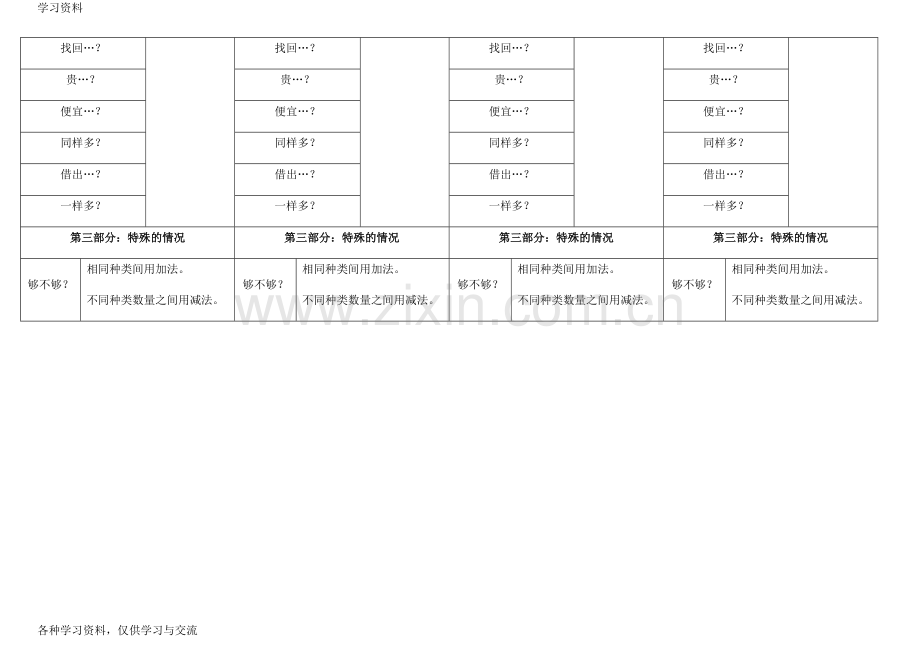 学习资料

| 找回…？ | | 找回…？ | | 找回…？ | | 找回…？ | |
|---|---|---|---|---|---|---|---|
| 贵…？ | | 贵…？ | | 贵…？ | | 贵…？ | |
| 便宜…？ | | 便宜…？ | | 便宜…？ | | 便宜…？ | |
| 同样多？ | | 同样多？ | | 同样多？ | | 同样多？ | |
| 借出…？ | | 借出…？ | | 借出…？ | | 借出…？ | |
| 一样多？ | | 一样多？ | | 一样多？ | | 一样多？ | |
| 第三部分：特殊的情况 | | 第三部分：特殊的情况 | | 第三部分：特殊的情况 | | 第三部分：特殊的情况 | |
| 够不够？ | 相同种类间用加法。 不同种类数量之间用减法。 | 够不够？ | 相同种类间用加法。 不同种类数量之间用减法。 | 够不够？ | 相同种类间用加法。 不同种类数量之间用减法。 | 够不够？ | 相同种类间用加法。 不同种类数量之间用减法。 |

www.zixin.com.cn

各种学习资料，仅供学习与交流